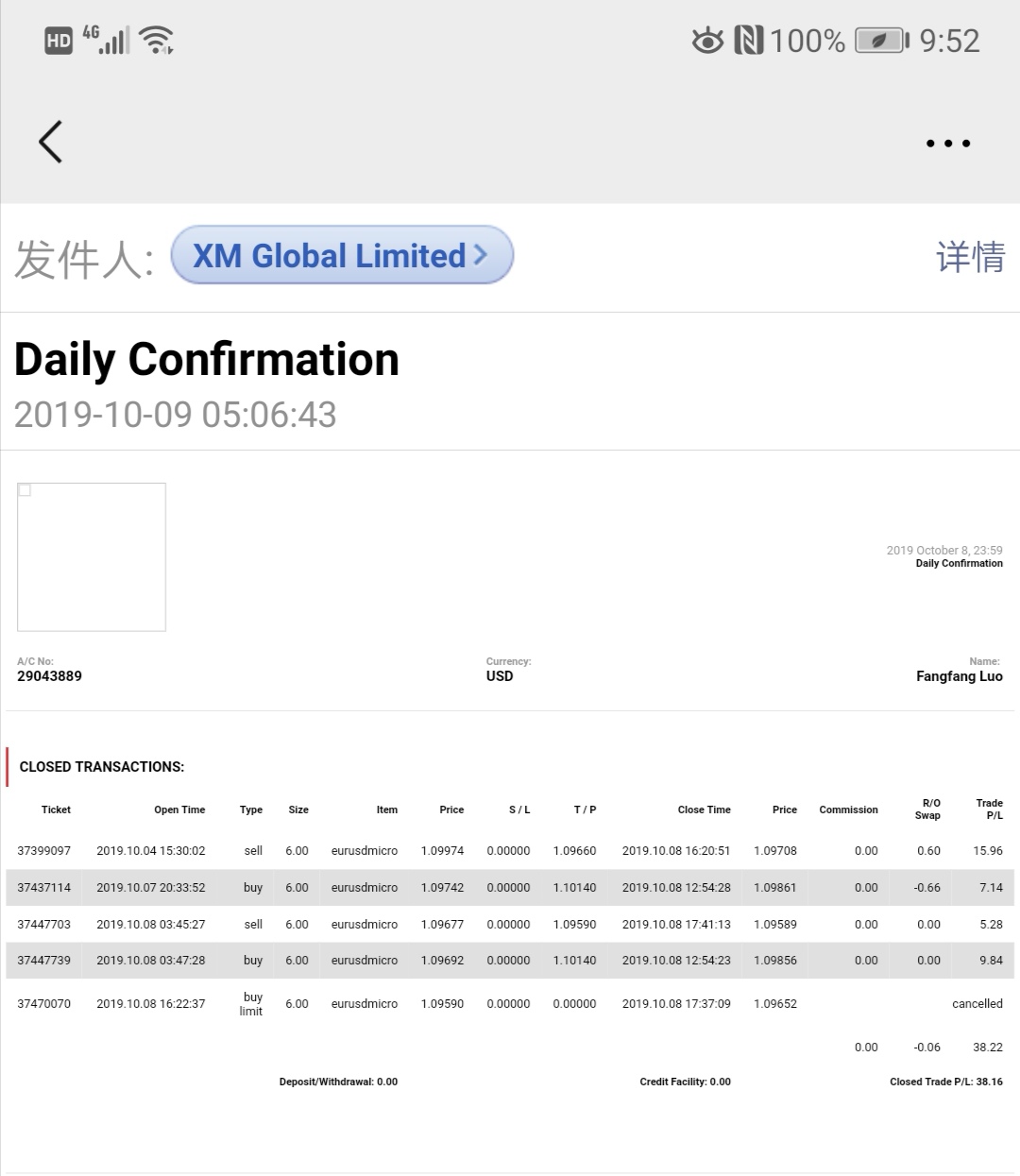 HD 4G 100% 9:52

发件人: XM Global Limited 详情

Daily Confirmation
2019-10-09 05:06:43

2019 October 8, 23:59
Daily Confirmation

A/C No:
29043889

Currency:
USD

Name:
Fangfang Luo

CLOSED TRANSACTIONS:

| Ticket | Open Time | Type | Size | Item | Price | S / L | T / P | Close Time | Price | Commission | R/O Swap | Trade P/L |
|---|---|---|---|---|---|---|---|---|---|---|---|---|
| 37399097 | 2019.10.04 15:30:02 | sell | 6.00 | eurusdmicro | 1.09974 | 0.00000 | 1.09660 | 2019.10.08 16:20:51 | 1.09708 | 0.00 | 0.60 | 15.96 |
| 37437114 | 2019.10.07 20:33:52 | buy | 6.00 | eurusdmicro | 1.09742 | 0.00000 | 1.10140 | 2019.10.08 12:54:28 | 1.09861 | 0.00 | -0.66 | 7.14 |
| 37447703 | 2019.10.08 03:45:27 | sell | 6.00 | eurusdmicro | 1.09677 | 0.00000 | 1.09590 | 2019.10.08 17:41:13 | 1.09589 | 0.00 | 0.00 | 5.28 |
| 37447739 | 2019.10.08 03:47:28 | buy | 6.00 | eurusdmicro | 1.09692 | 0.00000 | 1.10140 | 2019.10.08 12:54:23 | 1.09856 | 0.00 | 0.00 | 9.84 |
| 37470070 | 2019.10.08 16:22:37 | buy limit | 6.00 | eurusdmicro | 1.09590 | 0.00000 | 0.00000 | 2019.10.08 17:37:09 | 1.09652 | | | cancelled |
| | | | | | | | | | | 0.00 | -0.06 | 38.22 |

Deposit/Withdrawal: 0.00
Credit Facility: 0.00
Closed Trade P/L: 38.16